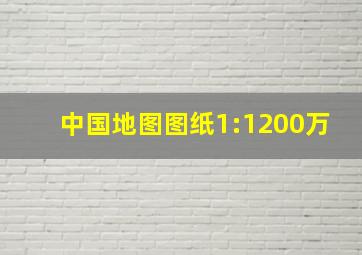 中国地图图纸1:1200万